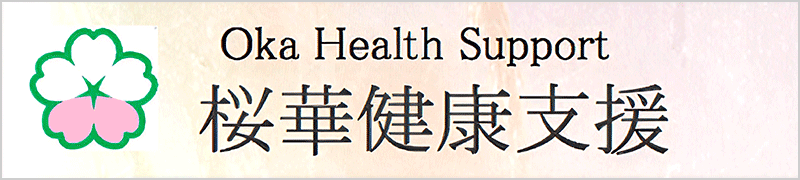 Oka Health Support
桜華健康支援